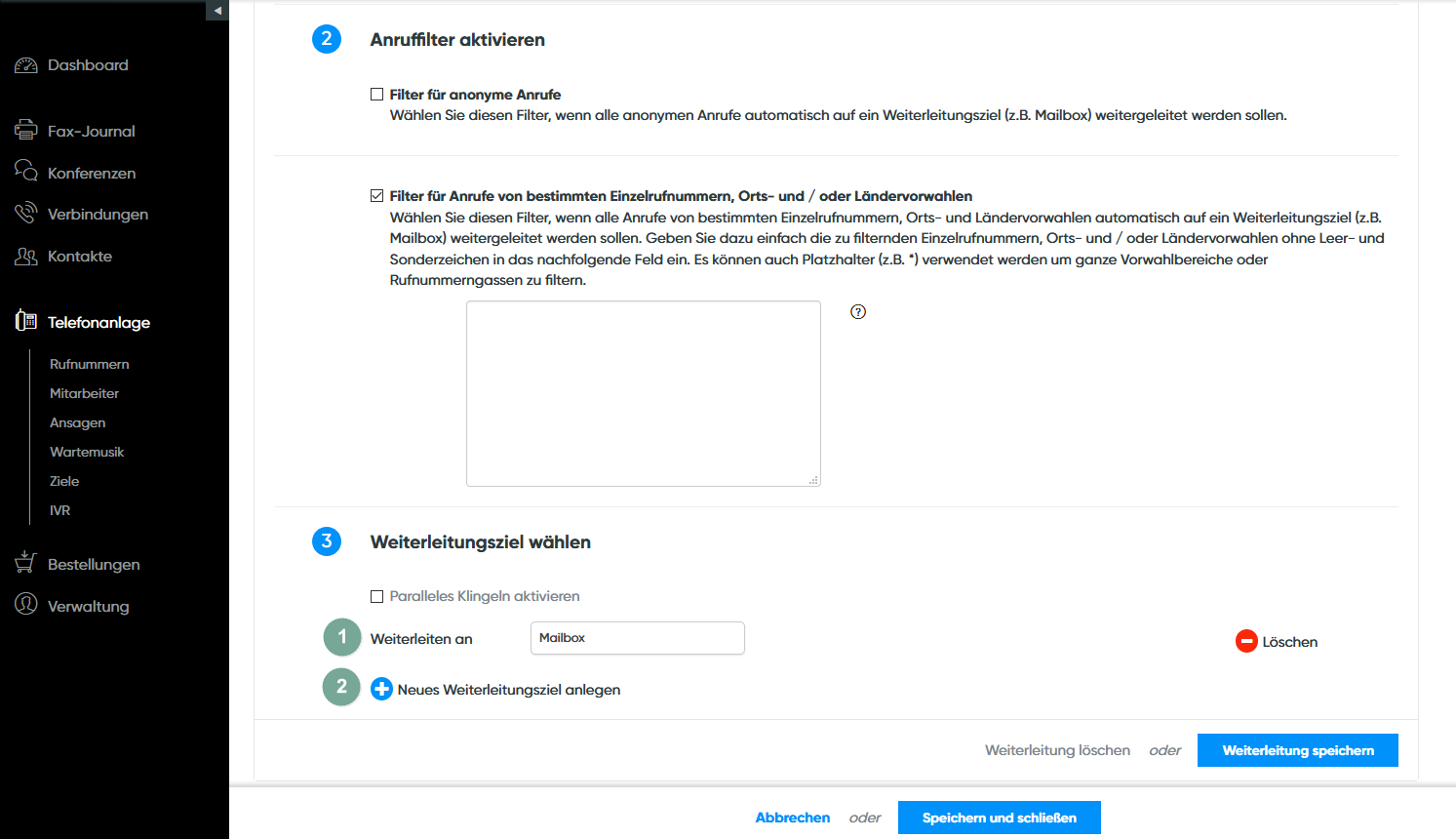 Dashboard

Fax-Journal

Konferenzen

Verbindungen

Kontakte

Telefonanlage

Rufnummern

Mitarbeiter

Ansagen

Wartemusik

Ziele

IVR

Bestellungen

Verwaltung

2 Anruffilter aktivieren

Filter für anonyme Anrufe
Wählen Sie diesen Filter, wenn alle anonymen Anrufe automatisch auf ein Weiterleitungsziel (z.B. Mailbox) weitergeleitet werden sollen.

Filter für Anrufe von bestimmten Einzelrufnummern, Orts- und / oder Ländervorwahlen
Wählen Sie diesen Filter, wenn alle Anrufe von bestimmten Einzelrufnummern, Orts- und Ländervorwahlen automatisch auf ein Weiterleitungsziel (z.B. Mailbox) weitergeleitet werden sollen. Geben Sie dazu einfach die zu filternden Einzelrufnummern, Orts- und / oder Ländervorwahlen ohne Leer- und Sonderzeichen in das nachfolgende Feld ein. Es können auch Platzhalter (z.B. *) verwendet werden um ganze Vorwahlbereiche oder Rufnummerngassen zu filtern.

?

3 Weiterleitungsziel wählen

Paralleles Klingeln aktivieren

1 Weiterleiten an Mailbox Löschen

2 Neues Weiterleitungsziel anlegen

Weiterleitung löschen oder Weiterleitung speichern

Abbrechen oder Speichern und schließen